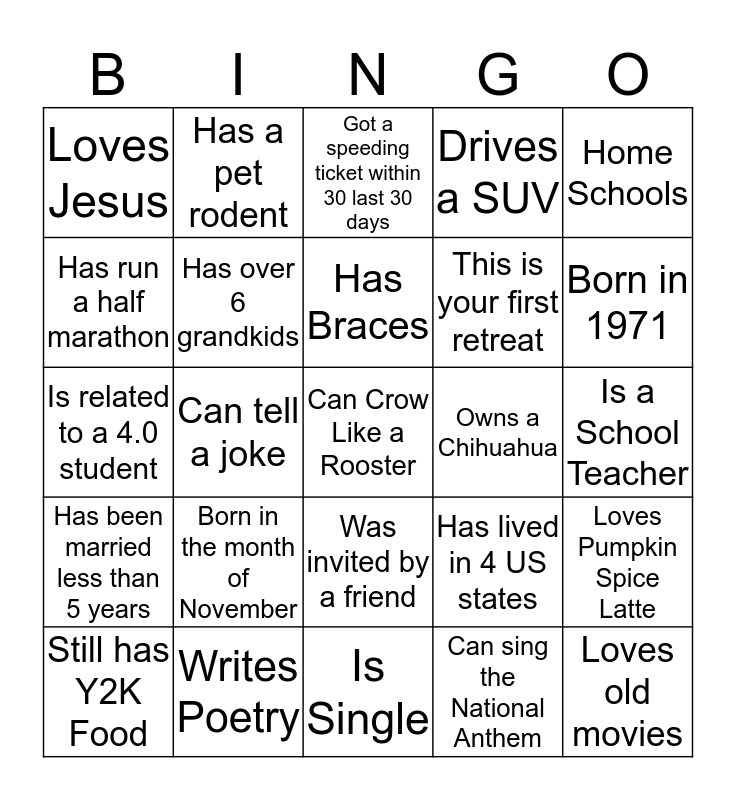 | B | I | N | G | O |
|---|---|---|---|---|
| Loves Jesus | Has a pet rodent | Got a speeding ticket within 30 last 30 days | Drives a SUV | Home Schools |
| Has run a half marathon | Has over 6 grandkids | Has Braces | This is your first retreat | Born in 1971 |
| Is related to a 4.0 student | Can tell a joke | Can Crow Like a Rooster | Owns a Chihuahua | Is a School Teacher |
| Has been married less than 5 years | Born in the month of November | Was invited by a friend | Has lived in 4 US states | Loves Pumpkin Spice Latte |
| Still has Y2K Food | Writes Poetry | Is Single | Can sing the National Anthem | Loves old movies |